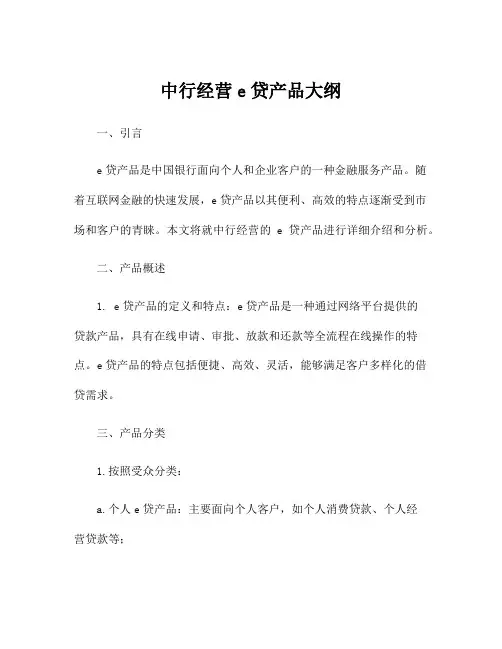 中行经营 e 贷产品大纲

一、引言

e 贷产品是中国银行面向个人和企业客户的一种金融服务产品。随着互联网金融的快速发展，e 贷产品以其便利、高效的特点逐渐受到市场和客户的青睐。本文将就中行经营的 e 贷产品进行详细介绍和分析。

二、产品概述

1. e 贷产品的定义和特点：e 贷产品是一种通过网络平台提供的贷款产品，具有在线申请、审批、放款和还款等全流程在线操作的特点。e 贷产品的特点包括便捷、高效、灵活，能够满足客户多样化的借贷需求。

三、产品分类

1. 按照受众分类：

a. 个人 e 贷产品：主要面向个人客户，如个人消费贷款、个人经营贷款等；